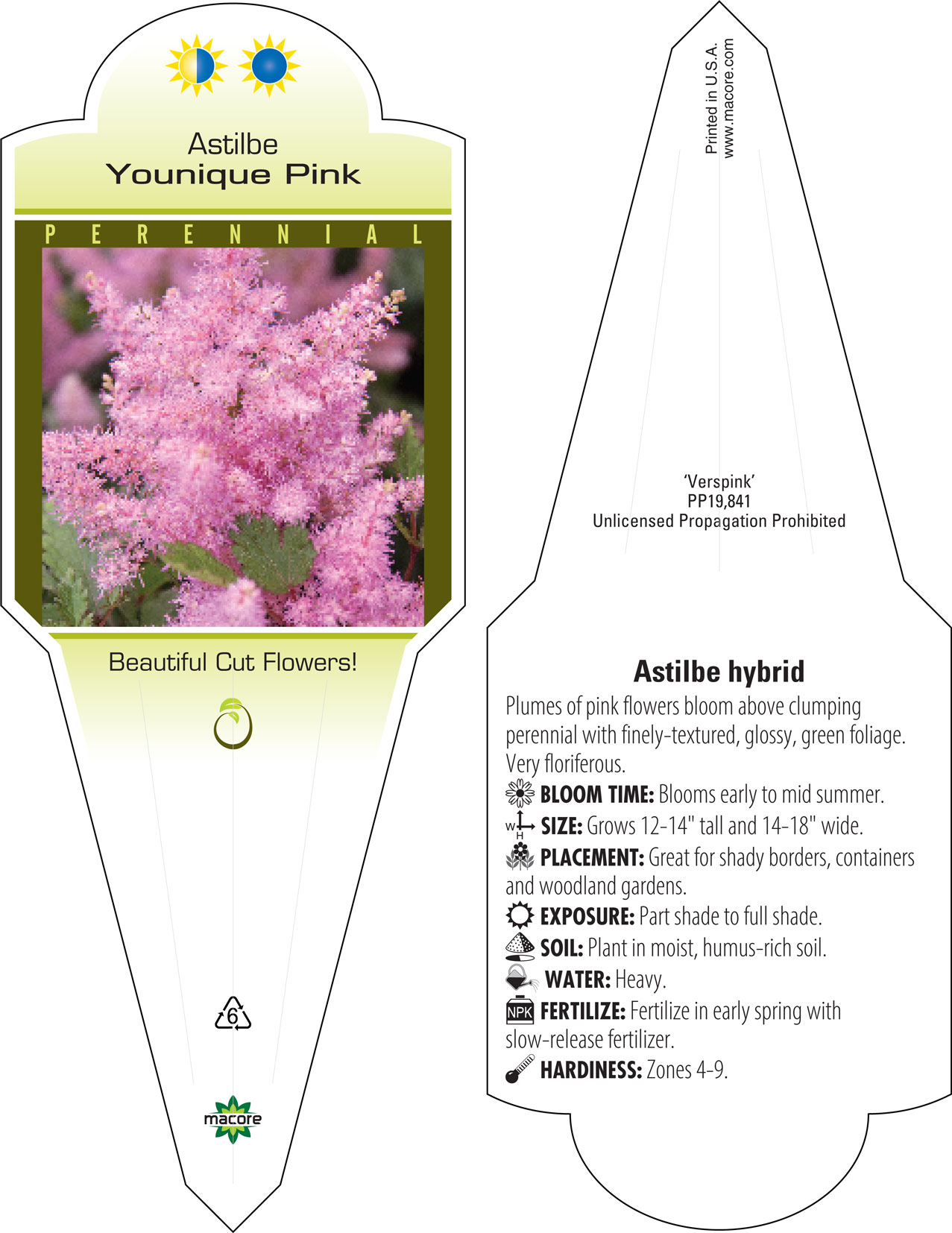 Astilbe
Younique Pink

PERENNIAL

Beautiful Cut Flowers!

6

macore

Printed in U.S.A.
www.macore.com

'Verspink'
PP19,841
Unlicensed Propagation Prohibited

Astilbe hybrid

Plumes of pink flowers bloom above clumping perennial with finely-textured, glossy, green foliage. Very floriferous.

BLOOM TIME: Blooms early to mid summer.

W H SIZE: Grows 12-14" tall and 14-18" wide.

PLACEMENT: Great for shady borders, containers and woodland gardens.

EXPOSURE: Part shade to full shade.

SOIL: Plant in moist, humus-rich soil.

WATER: Heavy.

NPK FERTILIZE: Fertilize in early spring with slow-release fertilizer.

HARDINESS: Zones 4-9.